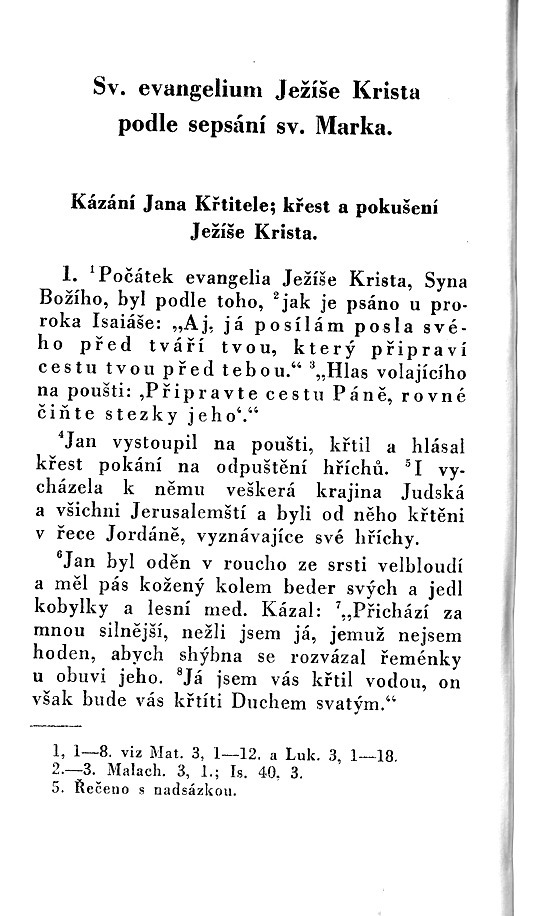 Sv. evangelium Ježíše Krista podle sepsání sv. Marka.

Kázání Jana Křtitele; křest a pokušení Ježíše Krista.

1. $^1$Počátek evangelia Ježíše Krista, Syna Božího, byl podle toho, $^2$jak je psáno u proroka Isaiáše: „Aj, já posílám posla svého před tváří tvou, který připraví cestu tvou před tebou.“ $^3$„Hlas volajícího na poušti: ‚Připravte cestu Páně, rovné čiňte stezky jeho‘.“

$^4$Jan vystoupil na poušti, křtil a hlásal křest pokání na odpuštění hříchů. $^5$I vycházela k němu veškerá krajina Judská a všichni Jerusalemští a byli od něho křtěni v řece Jordáně, vyznávajíce své hříchy.

$^6$Jan byl oděn v roucho ze srsti velbloudí a měl pás kožený kolem beder svých a jedl kobylky a lesní med. Kázal: $^7$„Přichází za mnou silnější, nežli jsem já, jemuž nejsem hoden, abych shýbna se rozvázal řeménky u obuvi jeho. $^8$Já jsem vás křtil vodou, on však bude vás křtíti Duchem svatým.“

1, 1—8. viz Mat. 3, 1—12. a Luk. 3, 1—18.
2.—3. Malach. 3, 1.; Is. 40, 3.
5. Řečeno s nadsázkou.